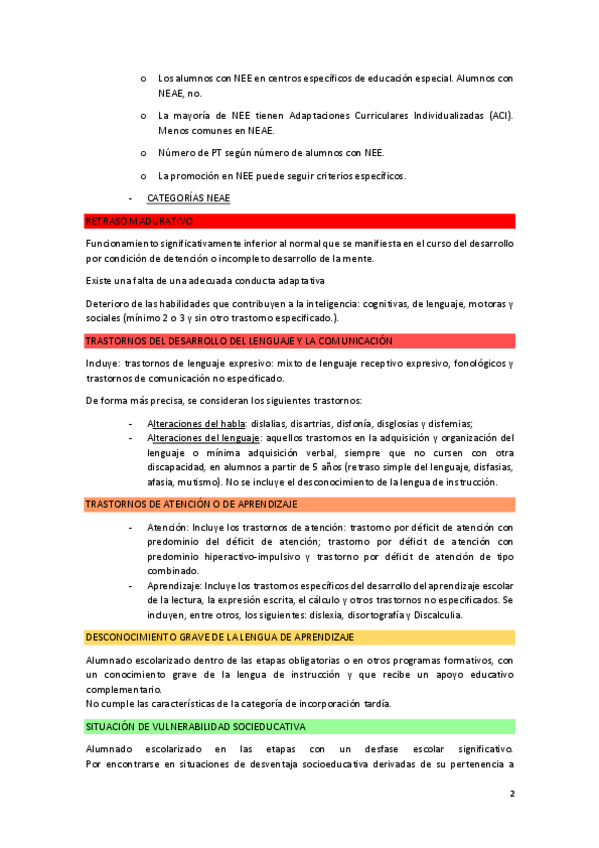 o Los alumnos con NEE en centros específicos de educación especial. Alumnos con NEAE, no.

o La mayoría de NEE tienen Adaptaciones Curriculares Individualizadas (ACI). Menos comunes en NEAE.

o Número de PT según número de alumnos con NEE.

o La promoción en NEE puede seguir criterios específicos.

- CATEGORÍAS NEAE

RETRASO MADURATIVO

Funcionamiento significativamente inferior al normal que se manifiesta en el curso del desarrollo por condición de detención o incompleto desarrollo de la mente.

Existe una falta de una adecuada conducta adaptativa

Deterioro de las habilidades que contribuyen a la inteligencia: cognitivas, de lenguaje, motoras y sociales (mínimo 2 o 3 y sin otro trastorno especificado.).

TRASTORNOS DEL DESARROLLO DEL LENGUAJE Y LA COMUNICACIÓN

Incluye: trastornos de lenguaje expresivo: mixto de lenguaje receptivo expresivo, fonológicos y trastornos de comunicación no especificado.

De forma más precisa, se consideran los siguientes trastornos:

- Alteraciones del habla: dislalias, disartrias, disfonía, disglosias y disfemias;
- Alteraciones del lenguaje: aquellos trastornos en la adquisición y organización del lenguaje o mínima adquisición verbal, siempre que no cursen con otra discapacidad, en alumnos a partir de 5 años (retraso simple del lenguaje, disfasias, afasia, mutismo). No se incluye el desconocimiento de la lengua de instrucción.

TRASTORNOS DE ATENCIÓN O DE APRENDIZAJE

- Atención: Incluye los trastornos de atención: trastorno por déficit de atención con predominio del déficit de atención; trastorno por déficit de atención con predominio hiperactivo-impulsivo y trastorno por déficit de atención de tipo combinado.
- Aprendizaje: Incluye los trastornos específicos del desarrollo del aprendizaje escolar de la lectura, la expresión escrita, el cálculo y otros trastornos no especificados. Se incluyen, entre otros, los siguientes: dislexia, disortografía y Discalculia.

DESCONOCIMIENTO GRAVE DE LA LENGUA DE APRENDIZAJE

Alumnado escolarizado dentro de las etapas obligatorias o en otros programas formativos, con un conocimiento grave de la lengua de instrucción y que recibe un apoyo educativo complementario.
No cumple las características de la categoría de incorporación tardía.

SITUACIÓN DE VULNERABILIDAD SOCIEDUCATIVA

Alumnado escolarizado en las etapas con un desfase escolar significativo. Por encontrarse en situaciones de desventaja socioeducativa derivadas de su pertenencia a

2